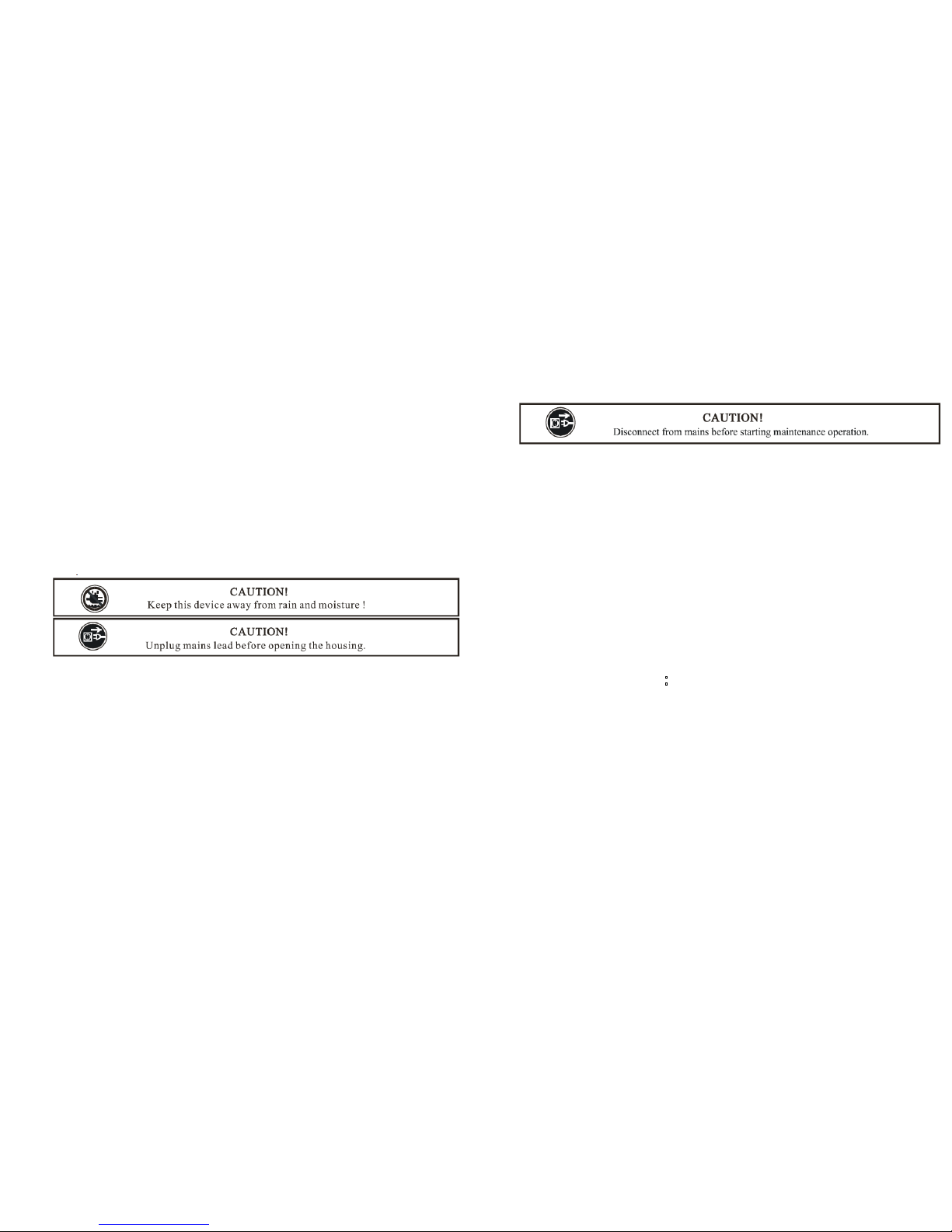 CAUTION!
Keep this device away from rain and moisture !

CAUTION!
Unplug mains lead before opening the housing.

CAUTION!
Disconnect from mains before starting maintenance operation.